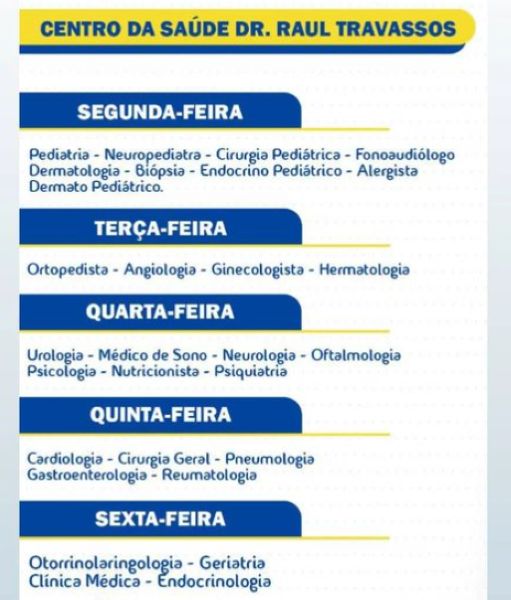 CENTRO DA SAÚDE DR. RAUL TRAVASSOS

SEGUNDA-FEIRA

Pediatria - Neuropediatra - Cirurgia Pediátrica - Fonoaudiólogo Dermatologia - Biópsia - Endocrino Pediátrico - Alergista Dermato Pediátrico.

TERÇA-FEIRA

Ortopedista - Angiologia - Ginecologista - Hermatologia

QUARTA-FEIRA

Urologia - Médico de Sono - Neurologia - Oftalmologia Psicologia - Nutricionista - Psiquiatria

QUINTA-FEIRA

Cardiologia - Cirurgia Geral - Pneumologia Gastroenterologia - Reumatologia

SEXTA-FEIRA

Otorrinolaringologia - Geriatria Clínica Médica - Endocrinologia